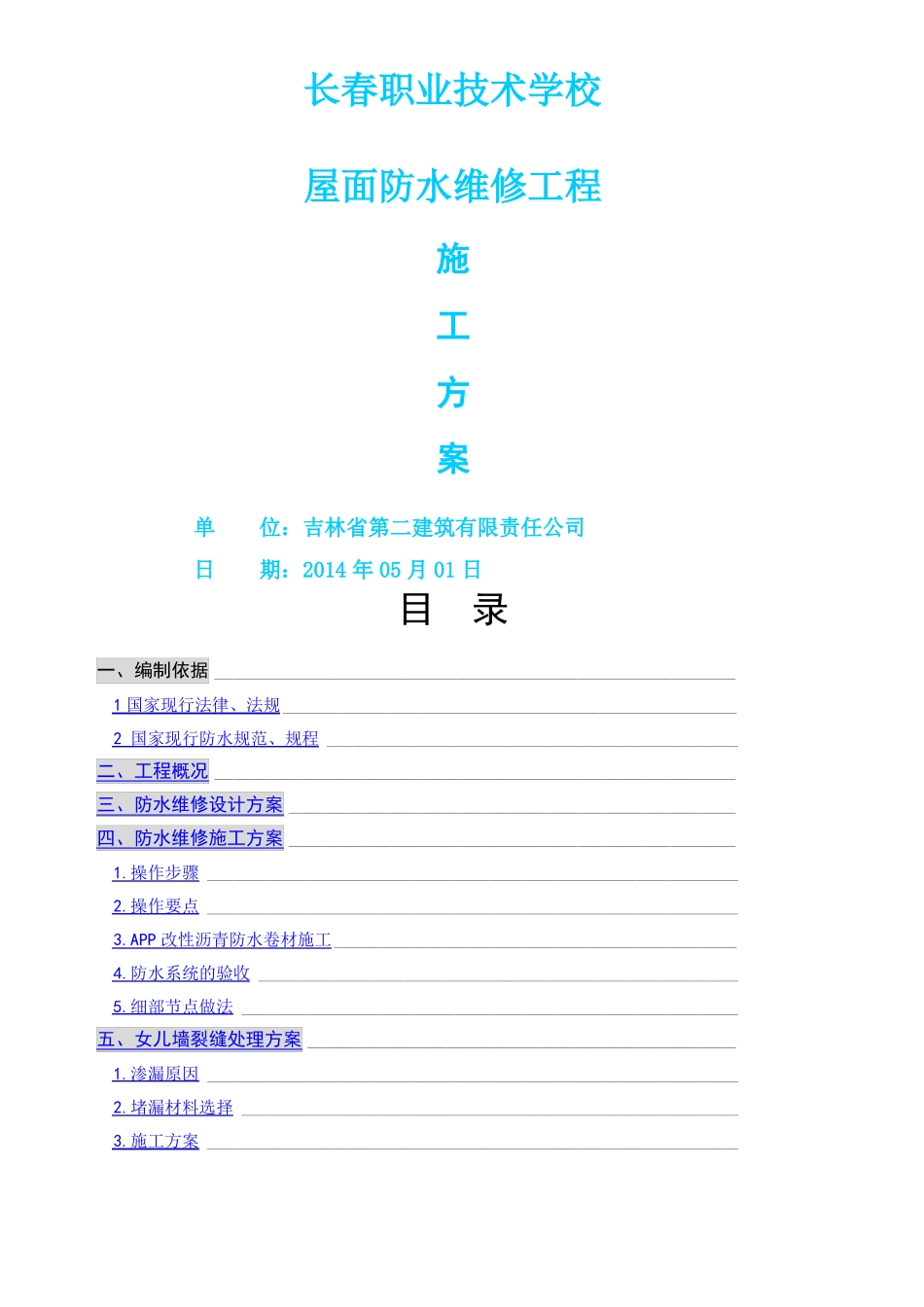 长春职业技术学校

屋面防水维修工程

施

工

方

案

单　　位：吉林省第二建筑有限责任公司

日　　期：2014 年 05 月 01 日

目　录

一、编制依据

1 国家现行法律、法规

2 国家现行防水规范、规程

二、工程概况

三、防水维修设计方案

四、防水维修施工方案

1. 操作步骤

2. 操作要点

3. APP 改性沥青防水卷材施工

4. 防水系统的验收

5. 细部节点做法

五、女儿墙裂缝处理方案

1. 渗漏原因

2. 堵漏材料选择

3. 施工方案